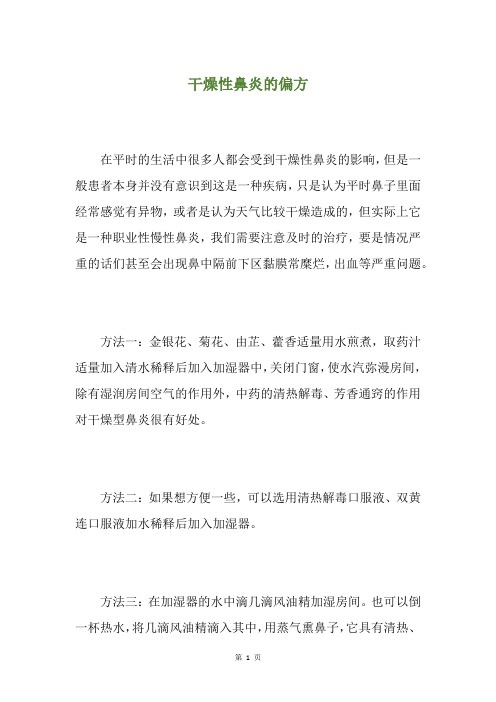 干燥性鼻炎的偏方

在平时的生活中很多人都会受到干燥性鼻炎的影响，但是一般患者本身并没有意识到这是一种疾病，只是认为平时鼻子里面经常感觉有异物，或者是认为天气比较干燥造成的，但实际上它是一种职业性慢性鼻炎，我们需要注意及时的治疗，要是情况严重的话们甚至会出现鼻中隔前下区黏膜常糜烂，出血等严重问题。

方法一：金银花、菊花、由芷、藿香适量用水煎煮，取药汁适量加入清水稀释后加入加湿器中，关闭门窗，使水汽弥漫房间，除有湿润房间空气的作用外，中药的清热解毒、芳香通窍的作用对干燥型鼻炎很有好处。

方法二：如果想方便一些，可以选用清热解毒口服液、双黄连口服液加水稀释后加入加湿器。

方法三：在加湿器的水中滴几滴风油精加湿房间。也可以倒一杯热水，将几滴风油精滴入其中，用蒸气熏鼻子，它具有清热、

第 1 页